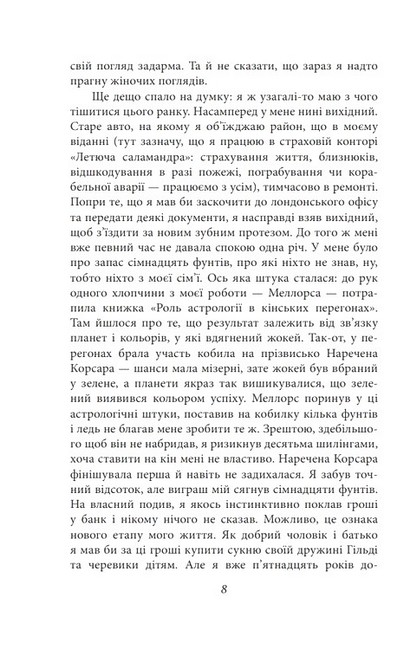 свій погляд задарма. Та й не сказати, що зараз я надто прагну жіночих поглядів.

Ще дещо спало на думку: я ж узагалі-то маю з чого тішитися цього ранку. Насамперед у мене нині вихідний. Старе авто, на якому я об'їжджаю район, що в моєму віданні (тут зазначу, що я працюю в страховій конторі «Летюча саламандра»: страхування життя, близнюків, відшкодування в разі пожежі, пограбування чи корабельної аварії — працюємо з усім), тимчасово в ремонті. Попри те, що я мав би заскочити до лондонського офісу та передати деякі документи, я насправді взяв вихідний, щоб з'їздити за новим зубним протезом. До того ж мені вже певний час не давала спокою одна річ. У мене було про запас сімнадцять фунтів, про які ніхто не знав, ну, тобто ніхто з моєї сім'ї. Ось яка штука сталася: до рук одного хлопчини з моєї роботи — Меллорса — потрапила книжка «Роль астрології в кінських перегонах». Там йшлося про те, що результат залежить від зв'язку планет і кольорів, у які вдягнений жокей. Так-от, у перегонах брала участь кобила на прізвисько Наречена Корсара — шанси мала мізерні, зате жокей був вбраний у зелене, а планети якраз так вишикувалися, що зелений виявився кольором успіху. Меллорс поринув у ці астрологічні штуки, поставив на кобилку кілька фунтів і ледь не благав мене зробити те ж. Зрештою, здебільшого щоб він не набридав, я ризикнув десятьма шилінгами, хоча ставити на кін мені не властиво. Наречена Корсара фінішувала перша й навіть не задихалася. Я забув точний відсоток, але виграш мій сягнув сімнадцяти фунтів. На власний подив, я якось інстинктивно поклав гроші у банк і нікому нічого не сказав. Можливо, це ознака нового етапу мого життя. Як добрий чоловік і батько я мав би за ці гроші купити сукню своїй дружині Гільді та черевики дітям. Але я вже п'ятнадцять років до-

8